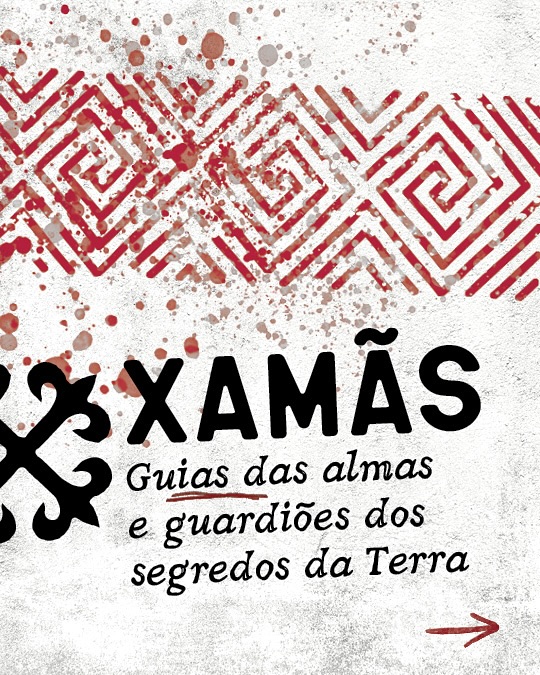 XAMÃS

Guias das almas e guardiões dos segredos da Terra